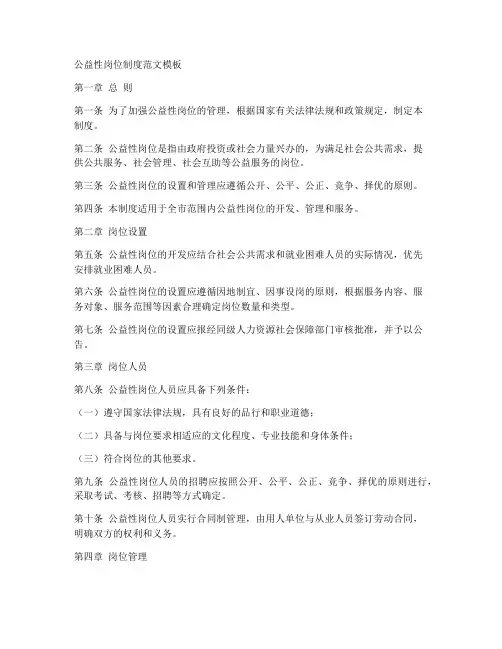 公益性岗位制度范文模板

第一章 总 则

第一条 为了加强公益性岗位的管理，根据国家有关法律法规和政策规定，制定本制度。

第二条 公益性岗位是指由政府投资或社会力量兴办的，为满足社会公共需求，提供公共服务、社会管理、社会互助等公益服务的岗位。

第三条 公益性岗位的设置和管理应遵循公开、公平、公正、竞争、择优的原则。

第四条 本制度适用于全市范围内公益性岗位的开发、管理和服务。

第二章 岗位设置

第五条 公益性岗位的开发应结合社会公共需求和就业困难人员的实际情况，优先安排就业困难人员。

第六条 公益性岗位的设置应遵循因地制宜、因事设岗的原则，根据服务内容、服务对象、服务范围等因素合理确定岗位数量和类型。

第七条 公益性岗位的设置应报经同级人力资源社会保障部门审核批准，并予以公告。

第三章 岗位人员

第八条 公益性岗位人员应具备下列条件：

（一）遵守国家法律法规，具有良好的品行和职业道德；

（二）具备与岗位要求相适应的文化程度、专业技能和身体条件；

（三）符合岗位的其他要求。

第九条 公益性岗位人员的招聘应按照公开、公平、公正、竞争、择优的原则进行，采取考试、考核、招聘等方式确定。

第十条 公益性岗位人员实行合同制管理，由用人单位与从业人员签订劳动合同，明确双方的权利和义务。

第四章 岗位管理